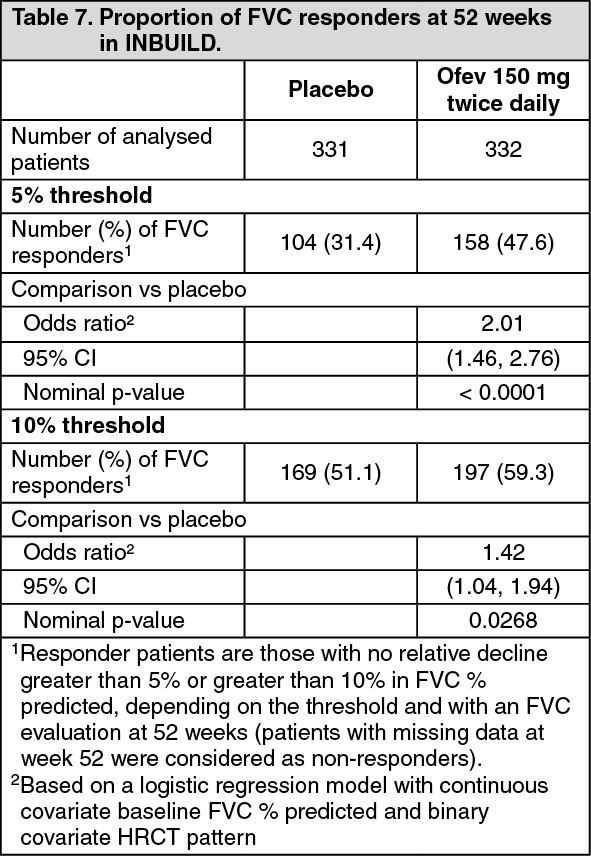 Table 7. Proportion of FVC responders at 52 weeks in INBUILD.

| | Placebo | Ofev 150 mg twice daily |
|---|---|---|
| Number of analysed patients | 331 | 332 |
| **5% threshold** | | |
| Number (%) of FVC responders$^1$ | 104 (31.4) | 158 (47.6) |
| Comparison vs placebo | | |
| Odds ratio$^2$ | | 2.01 |
| 95% CI | | (1.46, 2.76) |
| Nominal p-value | | < 0.0001 |
| **10% threshold** | | |
| Number (%) of FVC responders$^1$ | 169 (51.1) | 197 (59.3) |
| Comparison vs placebo | | |
| Odds ratio$^2$ | | 1.42 |
| 95% CI | | (1.04, 1.94) |
| Nominal p-value | | 0.0268 |

$^1$Responder patients are those with no relative decline greater than 5% or greater than 10% in FVC % predicted, depending on the threshold and with an FVC evaluation at 52 weeks (patients with missing data at week 52 were considered as non-responders).
$^2$Based on a logistic regression model with continuous covariate baseline FVC % predicted and binary covariate HRCT pattern